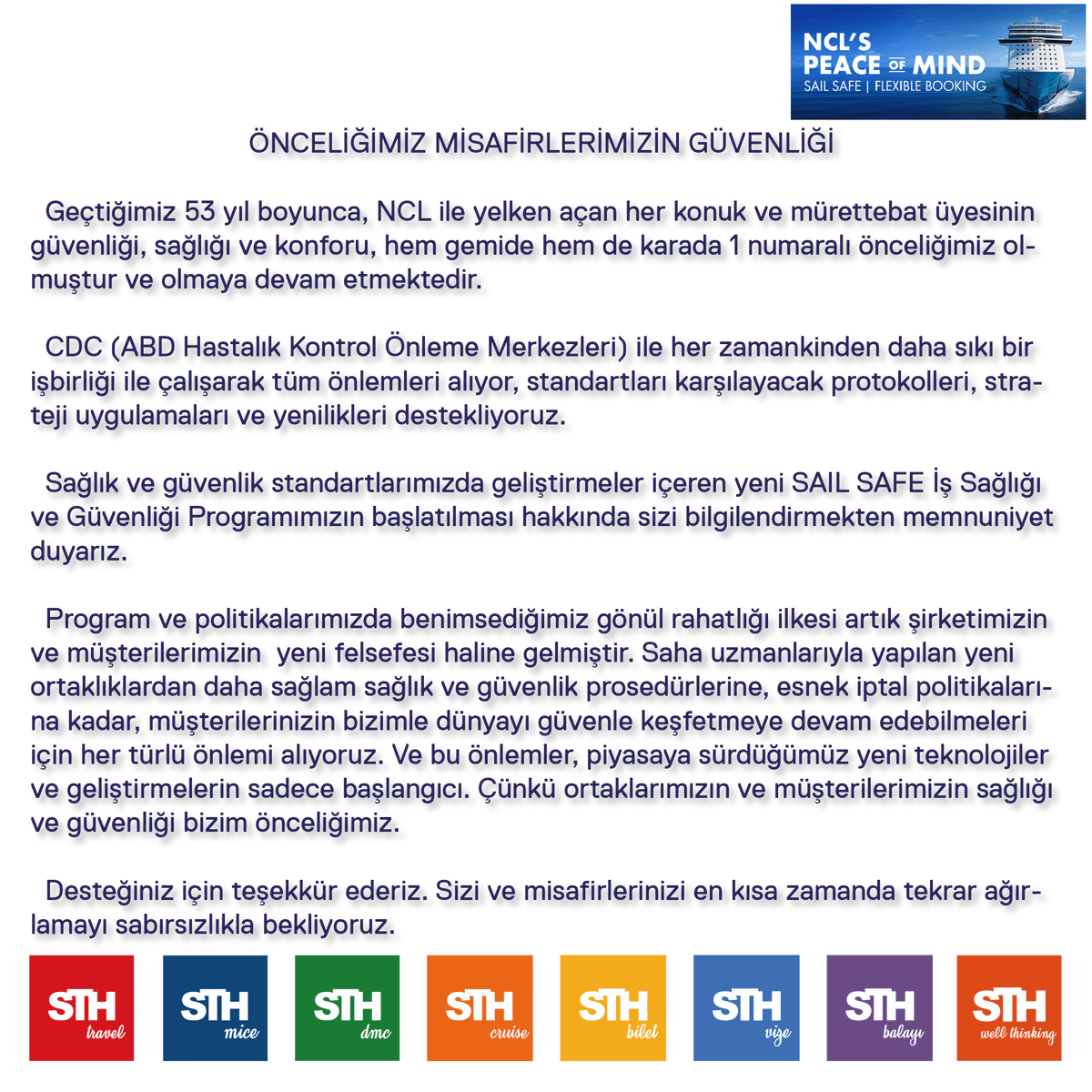 NCL'S
PEACE OF MIND
SAIL SAFE | FLEXIBLE BOOKING

ÖNCELİĞİMİZ MİSAFİRLERİMİZİN GÜVENLİĞİ

Geçtiğimiz 53 yıl boyunca, NCL ile yelken açan her konuk ve mürettebat üyesinin güvenliği, sağlığı ve konforu, hem gemide hem de karada 1 numaralı önceliğimiz olmuştur ve olmaya devam etmektedir.

CDC (ABD Hastalık Kontrol Önleme Merkezleri) ile her zamankinden daha sıkı bir işbirliği ile çalışarak tüm önlemleri alıyor, standartları karşılayacak protokolleri, strateji uygulamaları ve yenilikleri destekliyoruz.

Sağlık ve güvenlik standartlarımızda geliştirmeler içeren yeni SAIL SAFE İş Sağlığı ve Güvenliği Programımızın başlatılması hakkında sizi bilgilendirmekten memnuniyet duyarız.

Program ve politikalarımızda benimsediğimiz gönül rahatlığı ilkesi artık şirketimizin ve müşterilerimizin yeni felsefesi haline gelmiştir. Saha uzmanlarıyla yapılan yeni ortaklıklardan daha sağlam sağlık ve güvenlik prosedürlerine, esnek iptal politikalarına kadar, müşterilerinizin bizimle dünyayı güvenle keşfetmeye devam edebilmeleri için her türlü önlemi alıyoruz. Ve bu önlemler, piyasaya sürdüğümüz yeni teknolojiler ve geliştirmelerin sadece başlangıcı. Çünkü ortaklarımızın ve müşterilerimizin sağlığı ve güvenliği bizim önceliğimiz.

Desteğiniz için teşekkür ederiz. Sizi ve misafirlerinizi en kısa zamanda tekrar ağırlamayı sabırsızlıkla bekliyoruz.

STH travel
STH mice
STH dmc
STH cruise
STH bilet
STH vize
STH balayı
STH well thinking